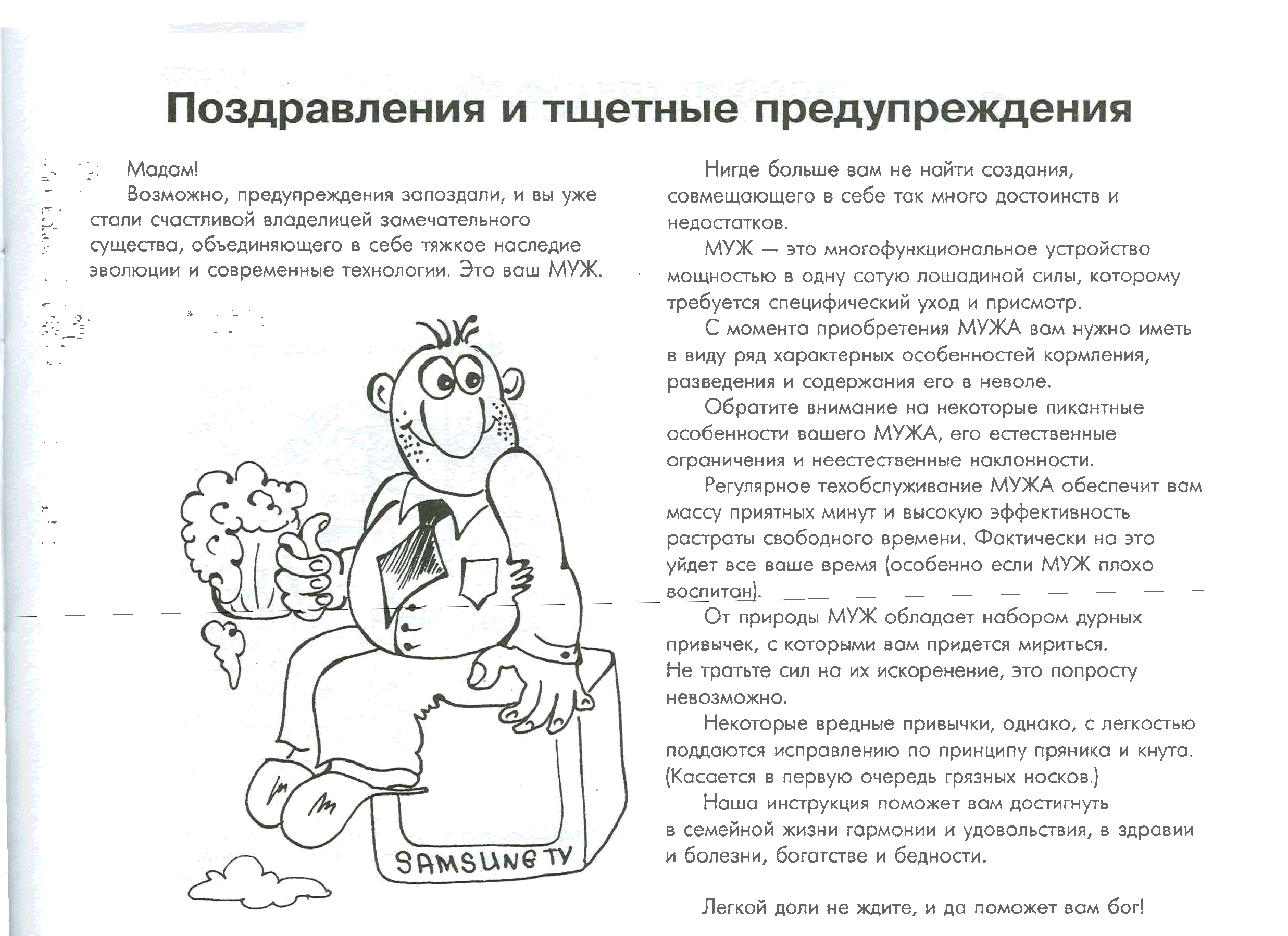 Поздравления и тщетные предупреждения

Мадам!

Возможно, предупреждения запоздали, и вы уже стали счастливой владелицей замечательного существа, объединяющего в себе тяжкое наследие эволюции и современные технологии. Это ваш МУЖ.

SAMSUNG TV

Нигде больше вам не найти создания, совмещающего в себе так много достоинств и недостатков.

МУЖ — это многофункциональное устройство мощностью в одну сотую лошадиной силы, которому требуется специфический уход и присмотр.

С момента приобретения МУЖА вам нужно иметь в виду ряд характерных особенностей кормления, разведения и содержания его в неволе.

Обратите внимание на некоторые пикантные особенности вашего МУЖА, его естественные ограничения и неестественные наклонности.

Регулярное техобслуживание МУЖА обеспечит вам массу приятных минут и высокую эффективность растраты свободного времени. Фактически на это уйдет все ваше время (особенно если МУЖ плохо воспитан).

От природы МУЖ обладает набором дурных привычек, с которыми вам придется мириться. Не тратьте сил на их искоренение, это попросту невозможно.

Некоторые вредные привычки, однако, с легкостью поддаются исправлению по принципу пряника и кнута. (Касается в первую очередь грязных носков.)

Наша инструкция поможет вам достигнуть в семейной жизни гармонии и удовольствия, в здравии и болезни, богатстве и бедности.

Легкой доли не ждите, и да поможет вам бог!